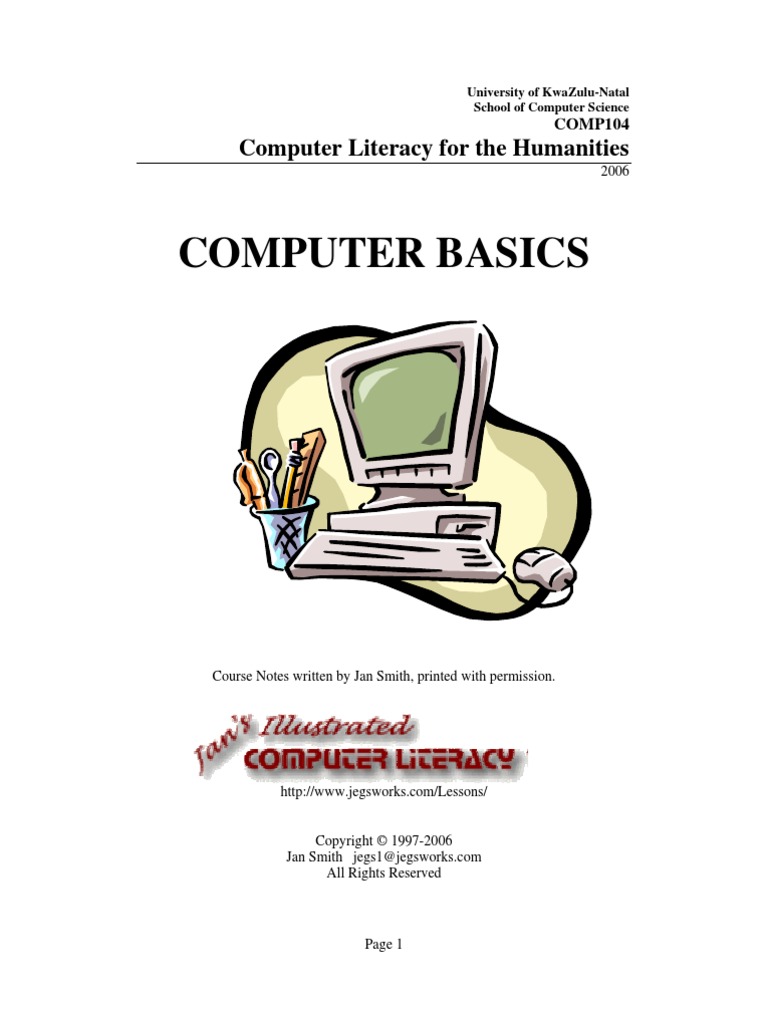 University of KwaZulu-Natal
School of Computer Science
COMP104

Computer Literacy for the Humanities

2006

COMPUTER BASICS

Course Notes written by Jan Smith, printed with permission.

Jan's Illustrated
COMPUTER LITERACY

http://www.jegsworks.com/Lessons/

Copyright © 1997-2006
Jan Smith jegs1@jegsworks.com
All Rights Reserved

Page 1